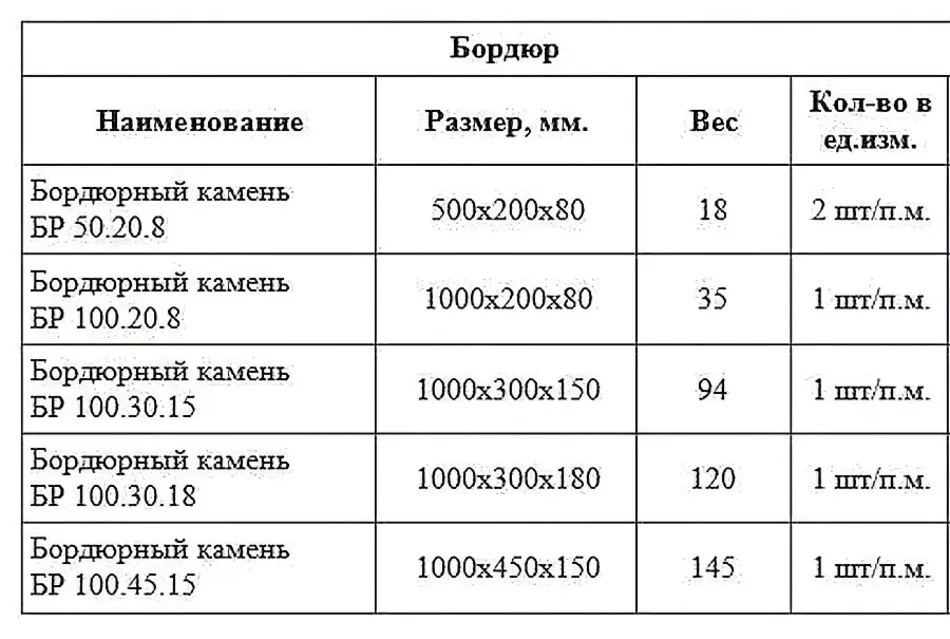 Бордюр

| Наименование | Размер, мм. | Вес | Кол-во в ед.изм. |
|---|---|---|---|
| Бордюрный камень БР 50.20.8 | 500x200x80 | 18 | 2 шт/п.м. |
| Бордюрный камень БР 100.20.8 | 1000x200x80 | 35 | 1 шт/п.м. |
| Бордюрный камень БР 100.30.15 | 1000x300x150 | 94 | 1 шт/п.м. |
| Бордюрный камень БР 100.30.18 | 1000x300x180 | 120 | 1 шт/п.м. |
| Бордюрный камень БР 100.45.15 | 1000x450x150 | 145 | 1 шт/п.м. |